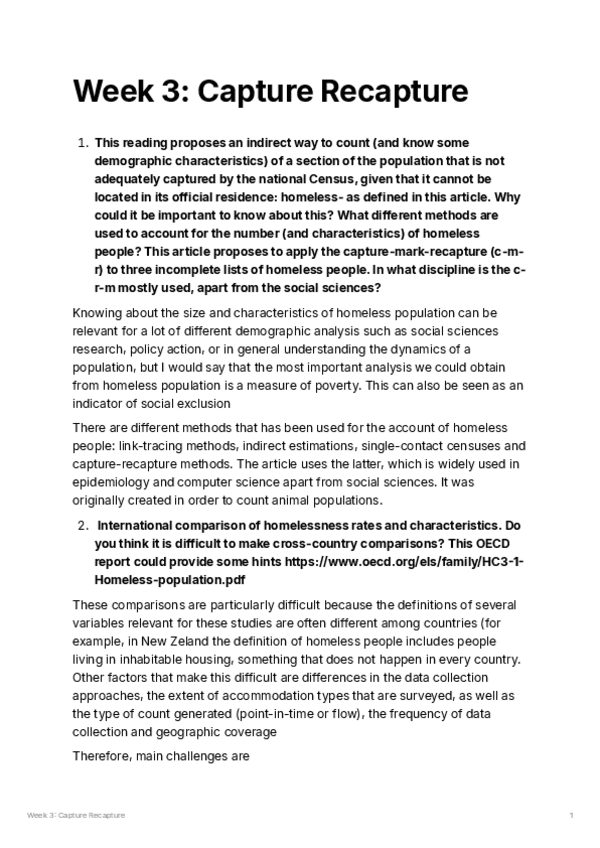 Week 3: Capture Recapture

1. This reading proposes an indirect way to count (and know some demographic characteristics) of a section of the population that is not adequately captured by the national Census, given that it cannot be located in its official residence: homeless- as defined in this article. Why could it be important to know about this? What different methods are used to account for the number (and characteristics) of homeless people? This article proposes to apply the capture-mark-recapture (c-m-r) to three incomplete lists of homeless people. In what discipline is the c-r-m mostly used, apart from the social sciences?

Knowing about the size and characteristics of homeless population can be relevant for a lot of different demographic analysis such as social sciences research, policy action, or in general understanding the dynamics of a population, but I would say that the most important analysis we could obtain from homeless population is a measure of poverty. This can also be seen as an indicator of social exclusion

There are different methods that has been used for the account of homeless people: link-tracing methods, indirect estimations, single-contact censuses and capture-recapture methods. The article uses the latter, which is widely used in epidemiology and computer science apart from social sciences. It was originally created in order to count animal populations.

2. International comparison of homelessness rates and characteristics. Do you think it is difficult to make cross-country comparisons? This OECD report could provide some hints https://www.oecd.org/els/family/HC3-1-Homeless-population.pdf

These comparisons are particularly difficult because the definitions of several variables relevant for these studies are often different among countries (for example, in New Zeland the definition of homeless people includes people living in inhabitable housing, something that does not happen in every country. Other factors that make this difficult are differences in the data collection approaches, the extent of accommodation types that are surveyed, as well as the type of count generated (point-in-time or flow), the frequency of data collection and geographic coverage

Therefore, main challenges are

Week 3: Capture Recapture 1